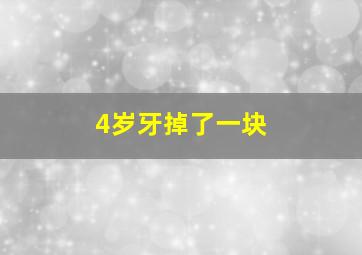 4岁牙掉了一块